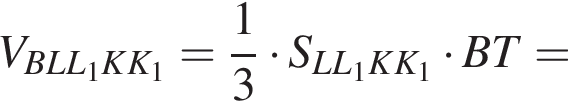 $V_{BLL_1KK_1} = \frac{1}{3} \cdot S_{LL_1KK_1} \cdot BT =$